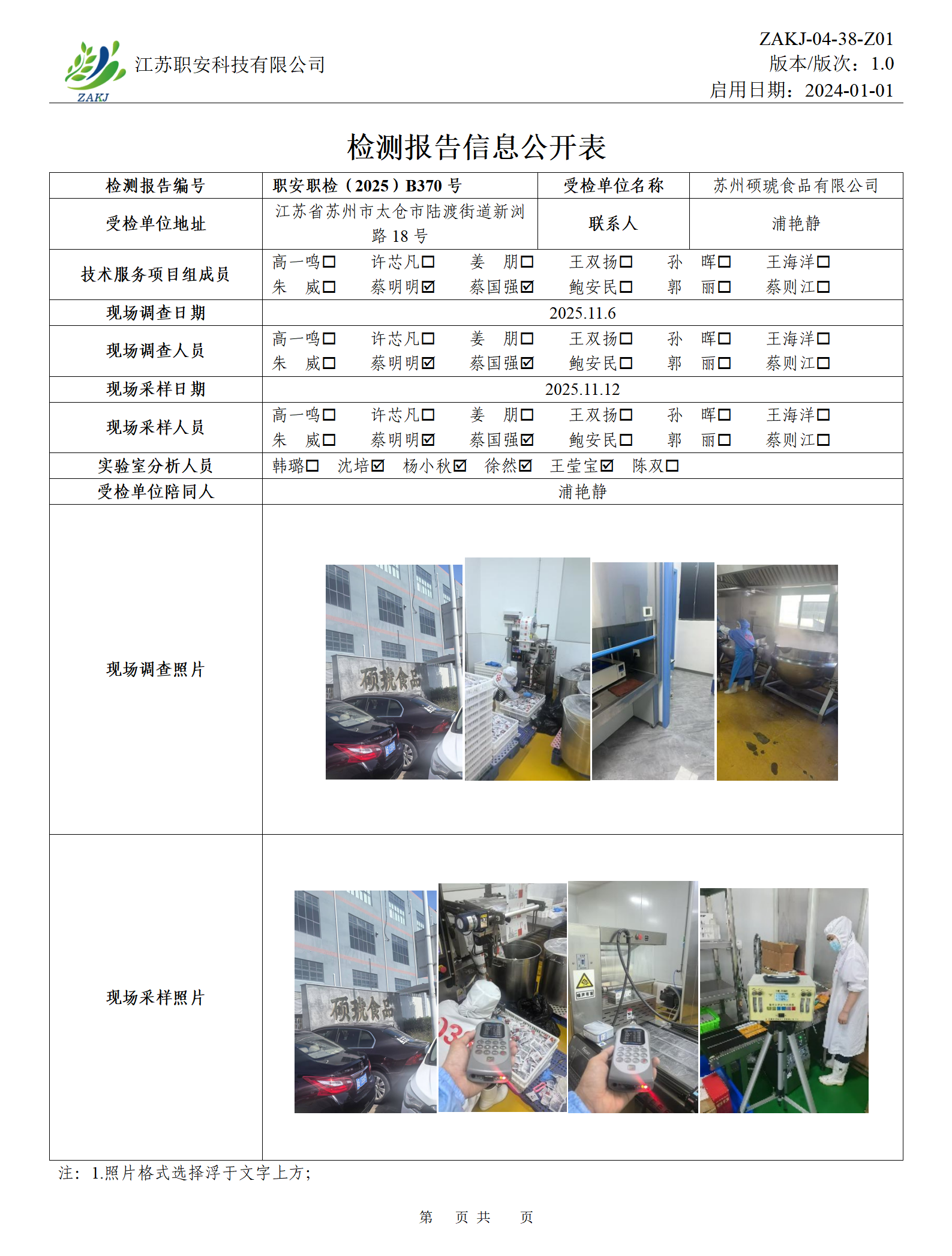 ZAKJ 江苏职安科技有限公司

ZAKJ-04-38-Z01
版本/版次：1.0
启用日期：2024-01-01

检测报告信息公开表

| 检测报告编号 | 职安职检（2025）B370 号 | 受检单位名称 | 苏州硕琥食品有限公司 |
|---|---|---|---|
| 受检单位地址 | 江苏省苏州市太仓市陆渡街道新浏路 18 号 | 联系人 | 浦艳静 |
| 技术服务项目组成员 | 高一鸣☐ 许芯凡☐ 姜 朋☐ 王双扬☐ 孙 晖☐ 王海洋☐ 朱 威☐ 蔡明明☑ 蔡国强☑ 鲍安民☐ 郭 丽☐ 蔡则江☐ | | |
| 现场调查日期 | 2025.11.6 | | |
| 现场调查人员 | 高一鸣☐ 许芯凡☐ 姜 朋☐ 王双扬☐ 孙 晖☐ 王海洋☐ 朱 威☐ 蔡明明☑ 蔡国强☑ 鲍安民☐ 郭 丽☐ 蔡则江☐ | | |
| 现场采样日期 | 2025.11.12 | | |
| 现场采样人员 | 高一鸣☐ 许芯凡☐ 姜 朋☐ 王双扬☐ 孙 晖☐ 王海洋☐ 朱 威☐ 蔡明明☑ 蔡国强☑ 鲍安民☐ 郭 丽☐ 蔡则江☐ | | |
| 实验室分析人员 | 韩璐☐ 沈培☑ 杨小秋☑ 徐然☑ 王莹宝☑ 陈双☐ | | |
| 受检单位陪同人 | 浦艳静 | | |
| 现场调查照片 | 硕琥食品 | | |
| 现场采样照片 | 硕琥食品 | | |

注：1.照片格式选择浮于文字上方；

第 页 共 页